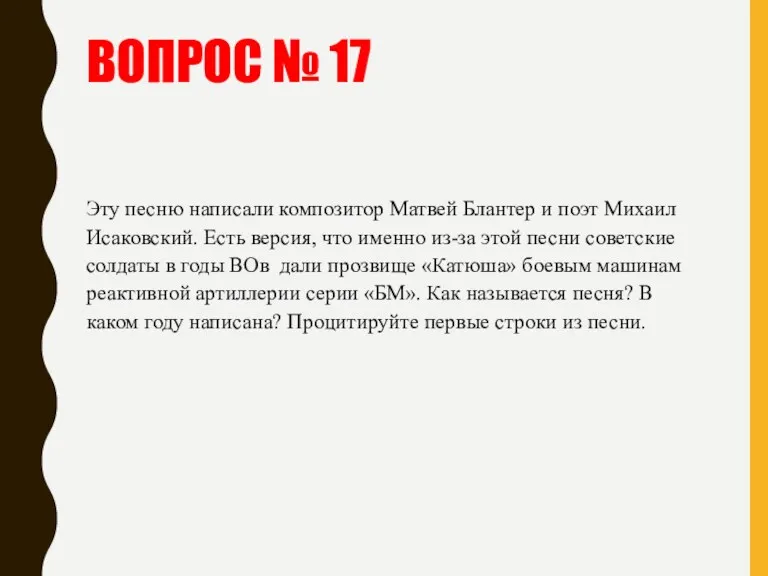 ВОПРОС № 17

Эту песню написали композитор Матвей Блантер и поэт Михаил Исаковский. Есть версия, что именно из-за этой песни советские солдаты в годы ВОв  дали прозвище «Катюша» боевым машинам реактивной артиллерии серии «БМ». Как называется песня? В каком году написана? Процитируйте первые строки из песни.